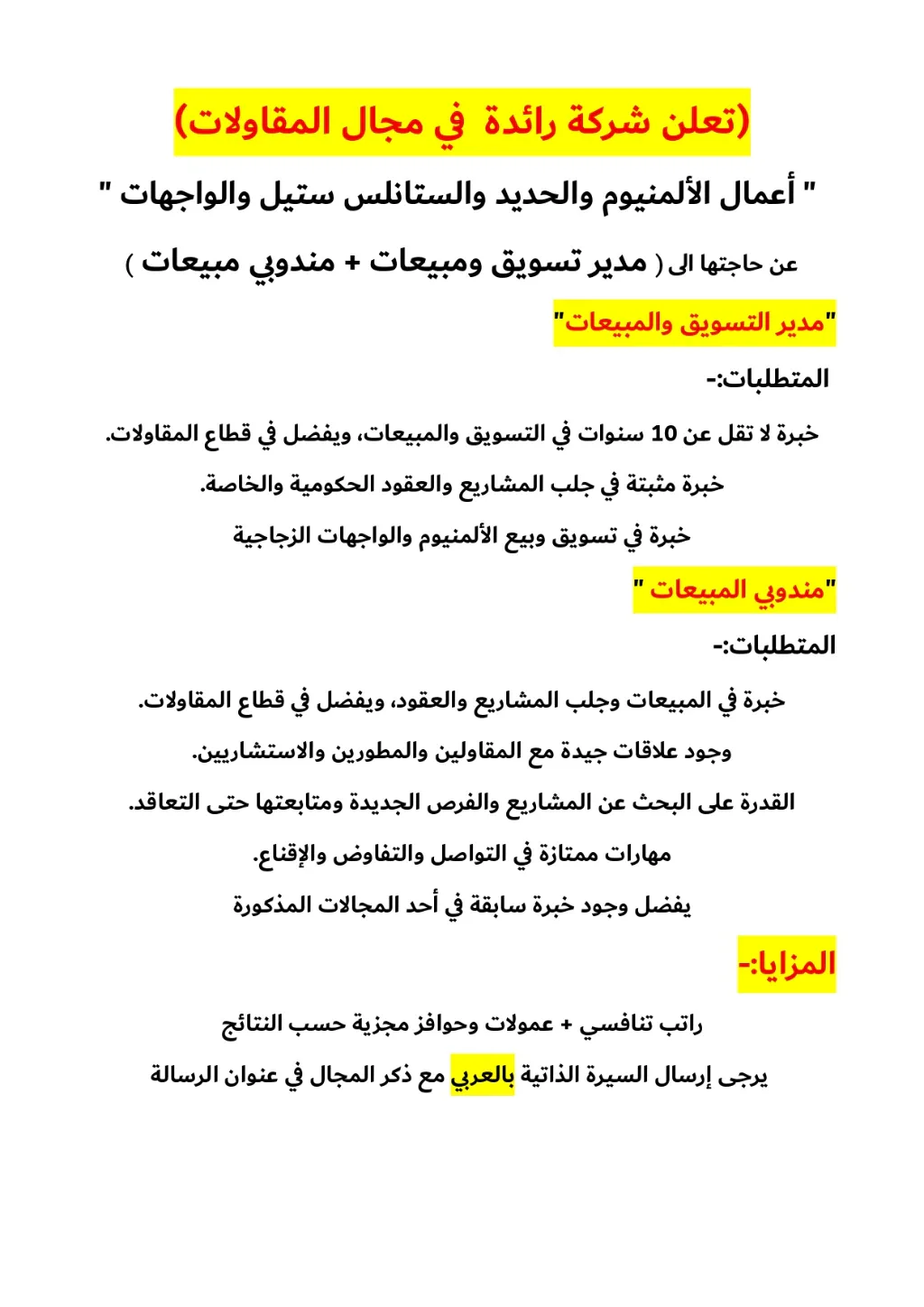 (تعلن شركة رائدة في مجال المقاولات)

" أعمال الألمنيوم والحديد والستانلس ستيل والواجهات "

عن حاجتها الى ( مدير تسويق ومبيعات + مندوبي مبيعات )

"مدير التسويق والمبيعات"

المتطلبات:-

خبرة لا تقل عن 10 سنوات في التسويق والمبيعات، ويفضل في قطاع المقاولات.

خبرة مثبتة في جلب المشاريع والعقود الحكومية والخاصة.

خبرة في تسويق وبيع الألمنيوم والواجهات الزجاجية

"مندوبي المبيعات "

المتطلبات:-

خبرة في المبيعات وجلب المشاريع والعقود، ويفضل في قطاع المقاولات.

وجود علاقات جيدة مع المقاولين والمطورين والاستشاريين.

القدرة على البحث عن المشاريع والفرص الجديدة ومتابعتها حتى التعاقد.

مهارات ممتازة في التواصل والتفاوض والإقناع.

يفضل وجود خبرة سابقة في أحد المجالات المذكورة

المزايا:-

راتب تنافسي + عمولات وحوافز مجزية حسب النتائج

يرجى إرسال السيرة الذاتية بالعربي مع ذكر المجال في عنوان الرسالة